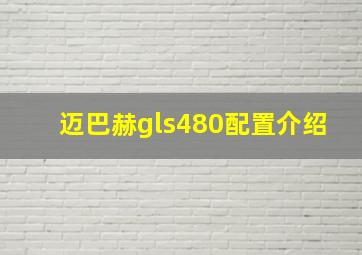 迈巴赫gls480配置介绍